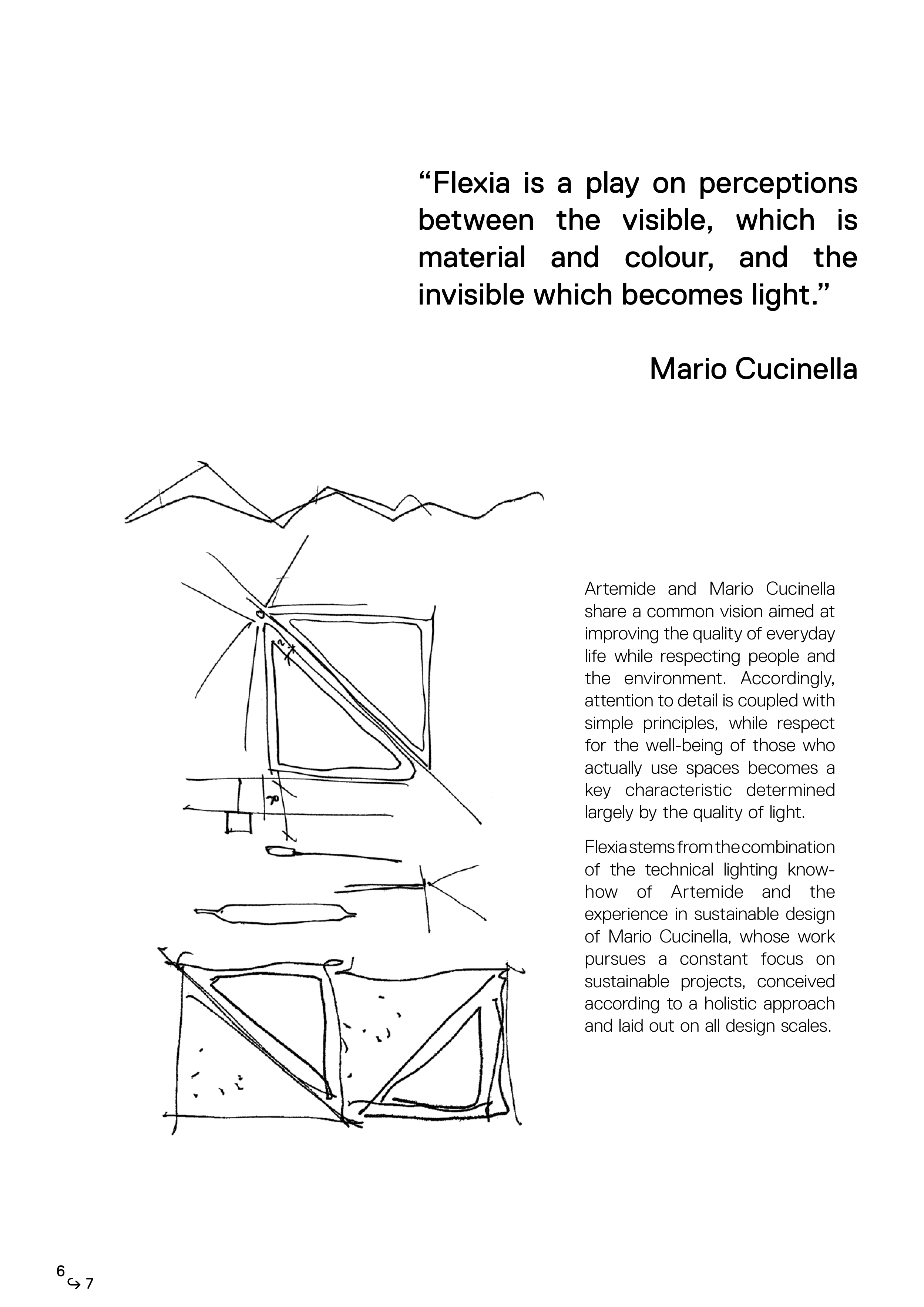 “Flexia is a play on perceptions between the visible, which is material and colour, and the invisible which becomes light.”

Mario Cucinella

Artemide and Mario Cucinella share a common vision aimed at improving the quality of everyday life while respecting people and the environment. Accordingly, attention to detail is coupled with simple principles, while respect for the well-being of those who actually use spaces becomes a key characteristic determined largely by the quality of light.

Flexia stems from the combination of the technical lighting know-how of Artemide and the experience in sustainable design of Mario Cucinella, whose work pursues a constant focus on sustainable projects, conceived according to a holistic approach and laid out on all design scales.

6 ↪ 7